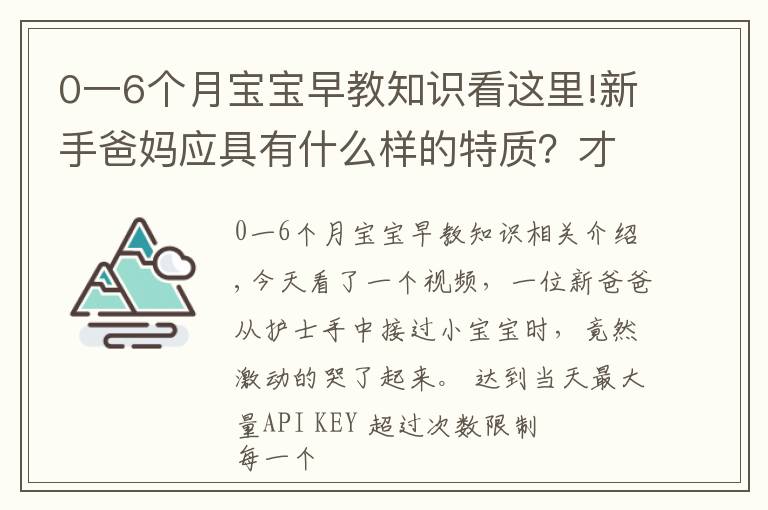 0—6个月宝宝早教知识看这里!新手爸妈应具有什么样的特质？才

0—6个月宝宝早教知识相关介绍，今天看了一个视频，一位新爸爸从护士手中接过小宝宝时，竟然激动的哭了起来。 达到当天最大量API KEY 超过次数限制
每一个